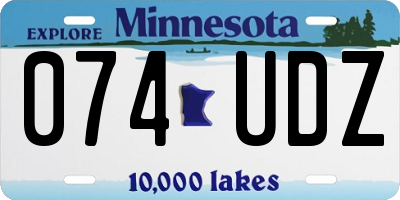 EXPLORE Minnesota

074 UDZ

10,000 lakes